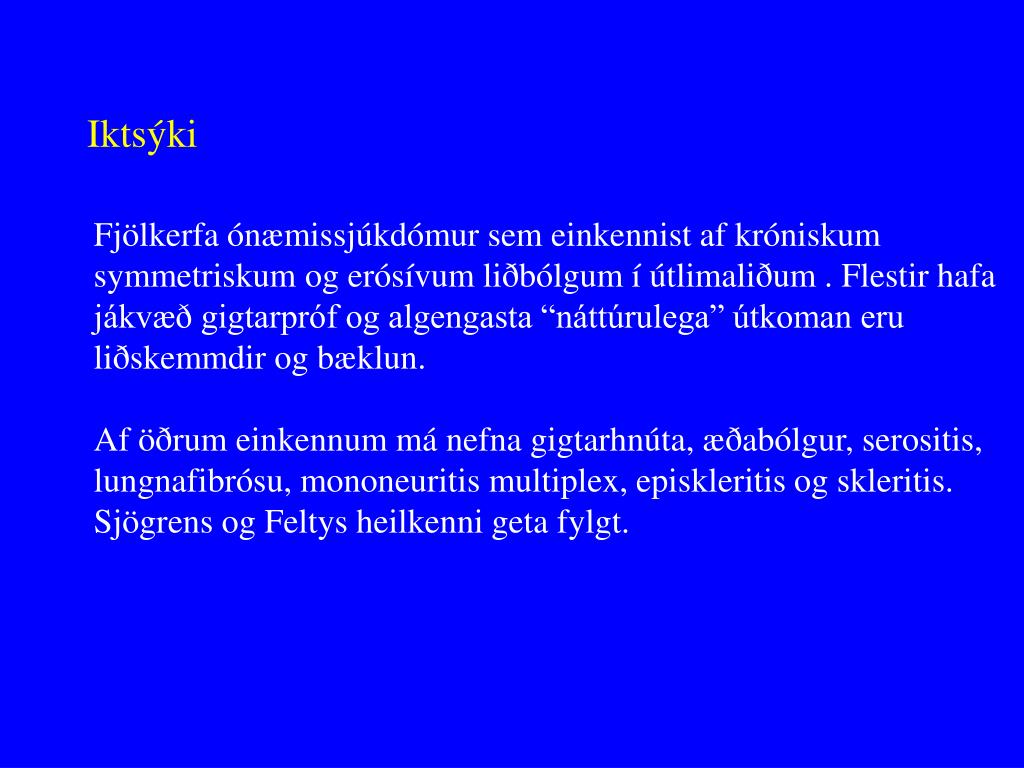 Iktsýki

Fjölkerfa ónæmissjúkdómur sem einkennist af króniskum symmetriskum og erósívum liðbólgum í útlimaliðum . Flestir hafa jákvæð gigtarpróf og algengasta “náttúrulega” útkoman eru liðskemmdir og bæklun.

Af öðrum einkennum má nefna gigtarhnúta, æðabólgur, serositis, lungnafibrósu, mononeuritis multiplex, episkleritis og skleritis. Sjögrens og Feltys heilkenni geta fylgt.